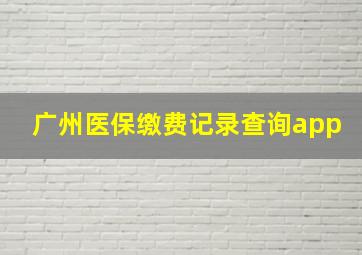 广州医保缴费记录查询app